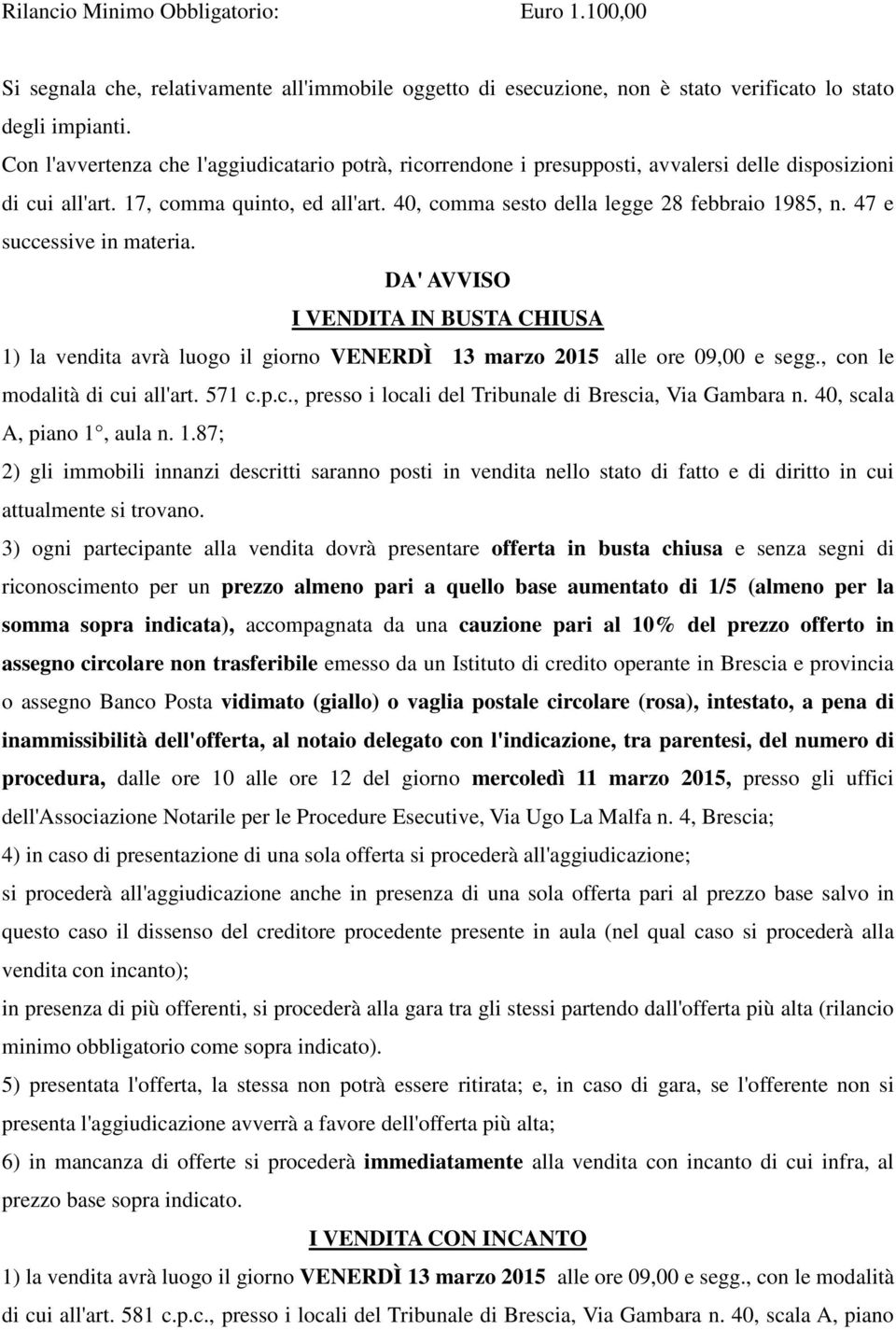 Rilancio Minimo Obbligatorio: Euro 1.100,00

Si segnala che, relativamente all'immobile oggetto di esecuzione, non è stato verificato lo stato degli impianti.
Con l'avvertenza che l'aggiudicatario potrà, ricorrendone i presupposti, avvalersi delle disposizioni di cui all'art. 17, comma quinto, ed all'art. 40, comma sesto della legge 28 febbraio 1985, n. 47 e successive in materia.

DA' AVVISO

I VENDITA IN BUSTA CHIUSA

1) la vendita avrà luogo il giorno VENERDÌ 13 marzo 2015 alle ore 09,00 e segg., con le modalità di cui all'art. 571 c.p.c., presso i locali del Tribunale di Brescia, Via Gambara n. 40, scala A, piano 1°, aula n. 1.87;
2) gli immobili innanzi descritti saranno posti in vendita nello stato di fatto e di diritto in cui attualmente si trovano.
3) ogni partecipante alla vendita dovrà presentare offerta in busta chiusa e senza segni di riconoscimento per un prezzo almeno pari a quello base aumentato di 1/5 (almeno per la somma sopra indicata), accompagnata da una cauzione pari al 10% del prezzo offerto in assegno circolare non trasferibile emesso da un Istituto di credito operante in Brescia e provincia o assegno Banco Posta vidimato (giallo) o vaglia postale circolare (rosa), intestato, a pena di inammissibilità dell'offerta, al notaio delegato con l'indicazione, tra parentesi, del numero di procedura, dalle ore 10 alle ore 12 del giorno mercoledì 11 marzo 2015, presso gli uffici dell'Associazione Notarile per le Procedure Esecutive, Via Ugo La Malfa n. 4, Brescia;
4) in caso di presentazione di una sola offerta si procederà all'aggiudicazione;
si procederà all'aggiudicazione anche in presenza di una sola offerta pari al prezzo base salvo in questo caso il dissenso del creditore procedente presente in aula (nel qual caso si procederà alla vendita con incanto);
in presenza di più offerenti, si procederà alla gara tra gli stessi partendo dall'offerta più alta (rilancio minimo obbligatorio come sopra indicato).
5) presentata l'offerta, la stessa non potrà essere ritirata; e, in caso di gara, se l'offerente non si presenta l'aggiudicazione avverrà a favore dell'offerta più alta;
6) in mancanza di offerte si procederà immediatamente alla vendita con incanto di cui infra, al prezzo base sopra indicato.

I VENDITA CON INCANTO

1) la vendita avrà luogo il giorno VENERDÌ 13 marzo 2015 alle ore 09,00 e segg., con le modalità di cui all'art. 581 c.p.c., presso i locali del Tribunale di Brescia, Via Gambara n. 40, scala A, piano